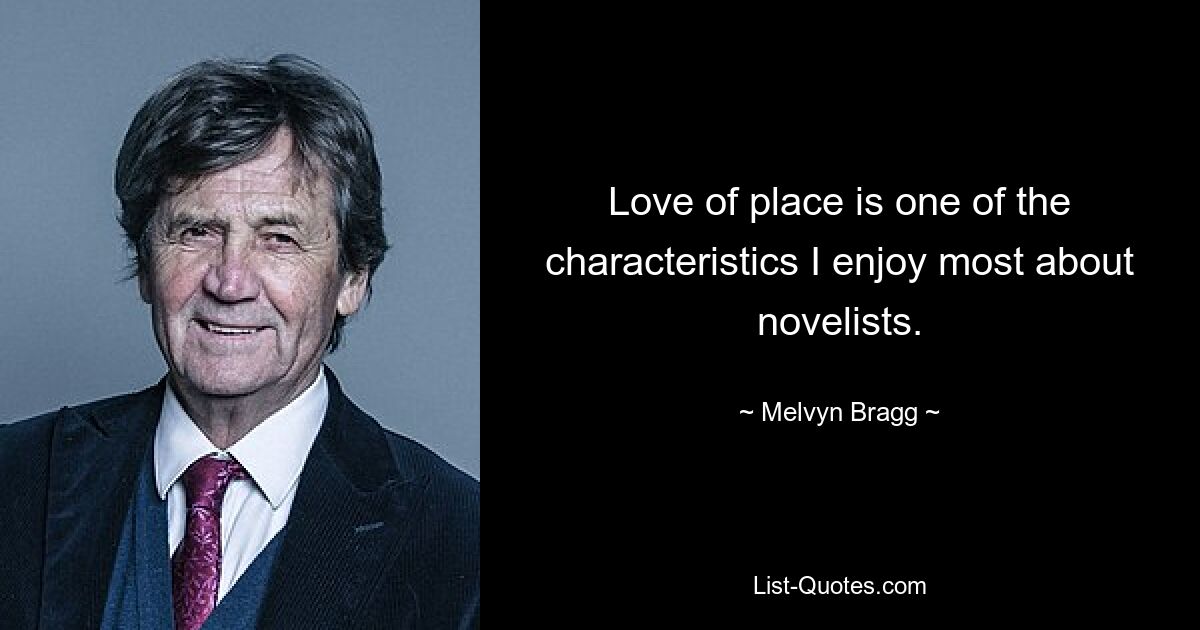 Love of place is one of the characteristics I enjoy most about novelists.

~ Melvyn Bragg ~

List-Quotes.com